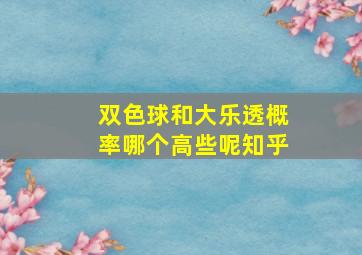 双色球和大乐透概率哪个高些呢知乎